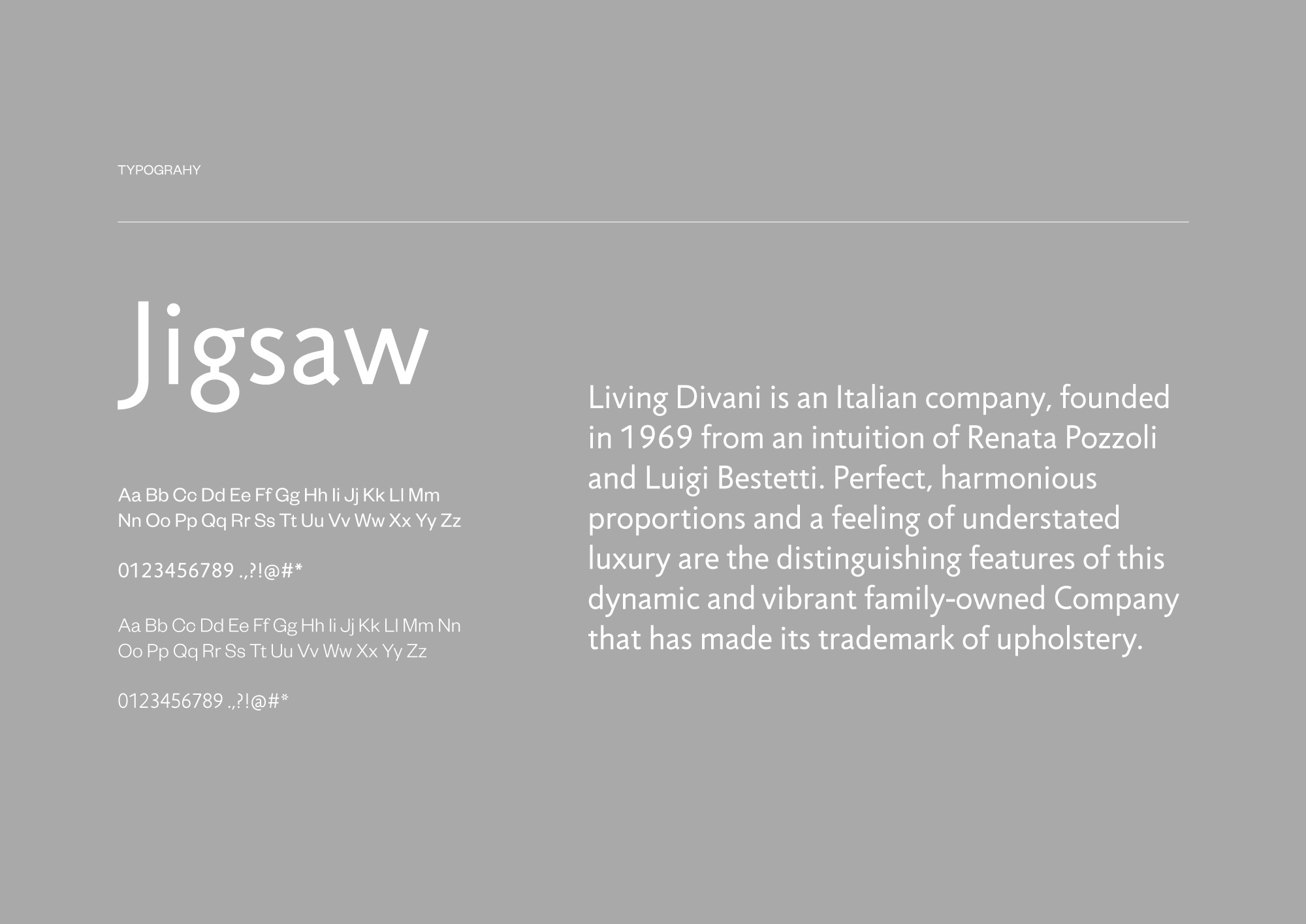 TYPOGRAHY

Jigsaw

Aa Bb Cc Dd Ee Ff Gg Hh Ii Jj Kk Ll Mm
Nn Oo Pp Qq Rr Ss Tt Uu Vv Ww Xx Yy Zz

0123456789 .,?!@#*

Aa Bb Cc Dd Ee Ff Gg Hh Ii Jj Kk Ll Mm Nn
Oo Pp Qq Rr Ss Tt Uu Vv Ww Xx Yy Zz

0123456789 .,?!@#*

Living Divani is an Italian company, founded in 1969 from an intuition of Renata Pozzoli and Luigi Bestetti. Perfect, harmonious proportions and a feeling of understated luxury are the distinguishing features of this dynamic and vibrant family-owned Company that has made its trademark of upholstery.